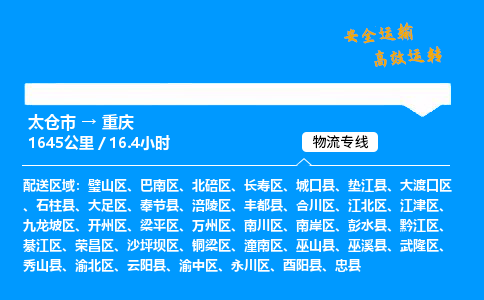 安全运输
高效运转

太仓市 → 重庆
1645公里 / 16.4小时

物流专线

配送区域：璧山区、巴南区、北碚区、长寿区、城口县、垫江县、大渡口区、石柱县、大足区、奉节县、涪陵区、丰都县、合川区、江北区、江津区、九龙坡区、开州区、梁平区、万州区、南川区、南岸区、彭水县、黔江区、綦江区、荣昌区、沙坪坝区、铜梁区、潼南区、巫山县、巫溪县、武隆区、秀山县、渝北区、云阳县、渝中区、永川区、酉阳县、忠县